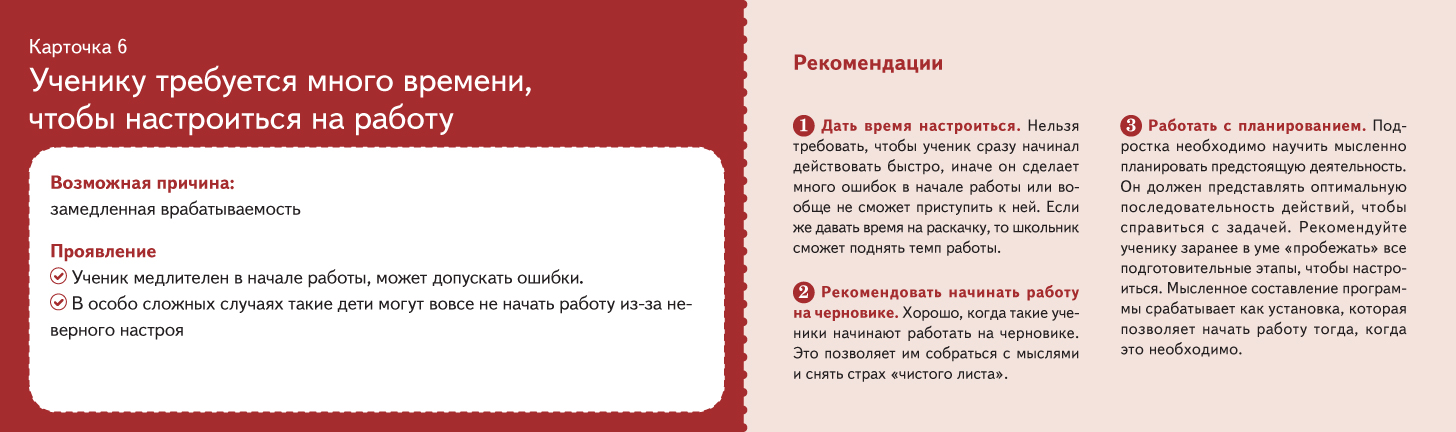 Карточка 6
Ученику требуется много времени, чтобы настроиться на работу

Возможная причина:
замедленная врабатываемость

Проявление
Ученик медлителен в начале работы, может допускать ошибки.
В особо сложных случаях такие дети могут вовсе не начать работу из-за неверного настроя

Рекомендации

1 Дать время настроиться. Нельзя требовать, чтобы ученик сразу начинал действовать быстро, иначе он сделает много ошибок в начале работы или вообще не сможет приступить к ней. Если же давать время на раскачку, то школьник сможет поднять темп работы.

2 Рекомендовать начинать работу на черновике. Хорошо, когда такие ученики начинают работать на черновике. Это позволяет им собраться с мыслями и снять страх «чистого листа».

3 Работать с планированием. Подростка необходимо научить мысленно планировать предстоящую деятельность. Он должен представлять оптимальную последовательность действий, чтобы справиться с задачей. Рекомендуйте ученику заранее в уме «пробежать» все подготовительные этапы, чтобы настроиться. Мысленное составление программы срабатывает как установка, которая позволяет начать работу тогда, когда это необходимо.